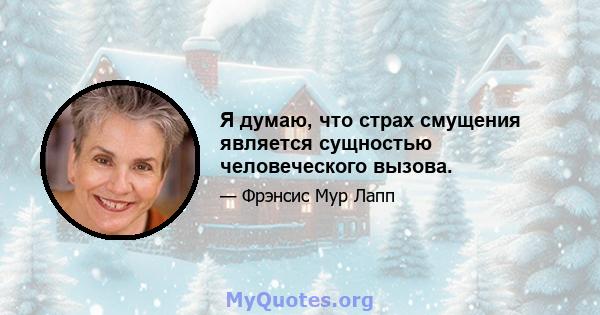 Я думаю, что страх смущения является сущностью человеческого вызова.

— Фрэнсис Мур Лапп

MyQuotes.org